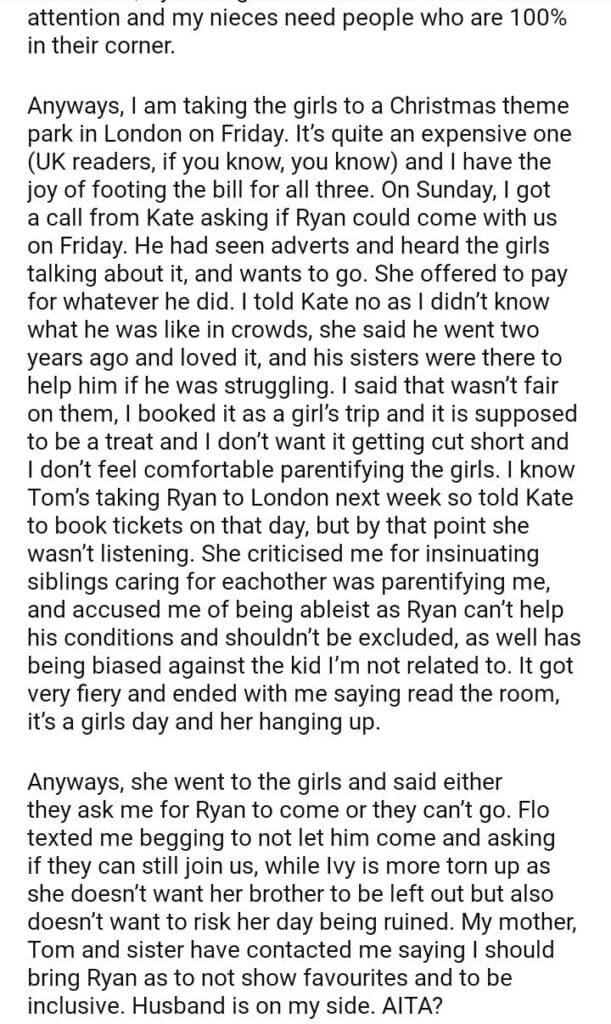 attention and my nieces need people who are 100% in their corner.

Anyways, I am taking the girls to a Christmas theme park in London on Friday. It's quite an expensive one (UK readers, if you know, you know) and I have the joy of footing the bill for all three. On Sunday, I got a call from Kate asking if Ryan could come with us on Friday. He had seen adverts and heard the girls talking about it, and wants to go. She offered to pay for whatever he did. I told Kate no as I didn't know what he was like in crowds, she said he went two years ago and loved it, and his sisters were there to help him if he was struggling. I said that wasn't fair on them, I booked it as a girl's trip and it is supposed to be a treat and I don't want it getting cut short and I don't feel comfortable parentifying the girls. I know Tom's taking Ryan to London next week so told Kate to book tickets on that day, but by that point she wasn't listening. She criticised me for insinuating siblings caring for eachother was parentifying me, and accused me of being ableist as Ryan can't help his conditions and shouldn't be excluded, as well has being biased against the kid I'm not related to. It got very fiery and ended with me saying read the room, it's a girls day and her hanging up.

Anyways, she went to the girls and said either they ask me for Ryan to come or they can't go. Flo texted me begging to not let him come and asking if they can still join us, while Ivy is more torn up as she doesn't want her brother to be left out but also doesn't want to risk her day being ruined. My mother, Tom and sister have contacted me saying I should bring Ryan as to not show favourites and to be inclusive. Husband is on my side. AITA?